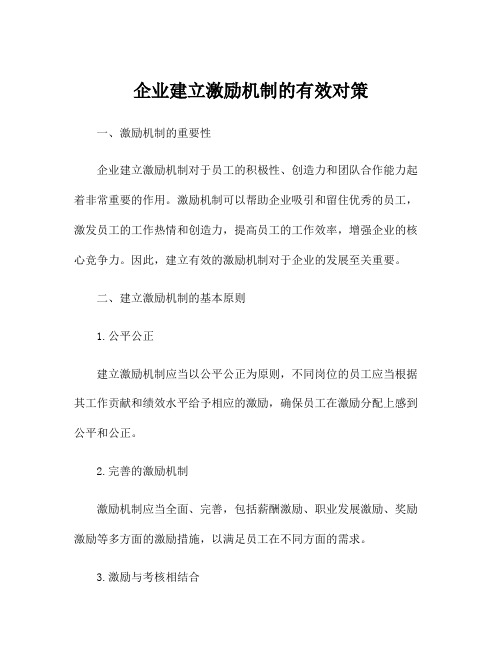 企业建立激励机制的有效对策

一、激励机制的重要性

企业建立激励机制对于员工的积极性、创造力和团队合作能力起着非常重要的作用。激励机制可以帮助企业吸引和留住优秀的员工，激发员工的工作热情和创造力，提高员工的工作效率，增强企业的核心竞争力。因此，建立有效的激励机制对于企业的发展至关重要。

二、建立激励机制的基本原则

1. 公平公正

建立激励机制应当以公平公正为原则，不同岗位的员工应当根据其工作贡献和绩效水平给予相应的激励，确保员工在激励分配上感到公平和公正。

2. 完善的激励机制

激励机制应当全面、完善，包括薪酬激励、职业发展激励、奖励激励等多方面的激励措施，以满足员工在不同方面的需求。

3. 激励与考核相结合